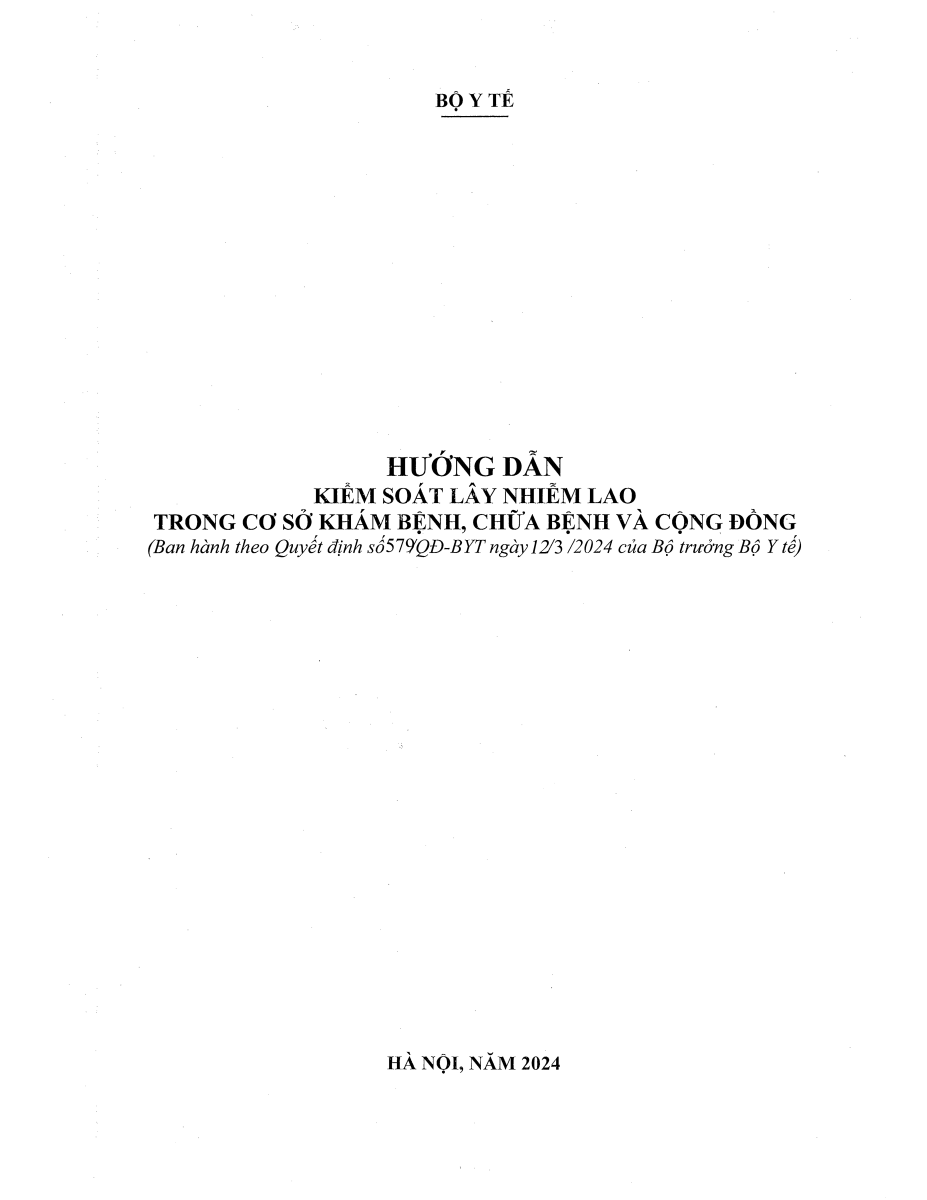 BỘ Y TẾ

HƯỚNG DẪN
KIỂM SOÁT LÂY NHIỄM LAO
TRONG CƠ SỞ KHÁM BỆNH, CHỮA BỆNH VÀ CỘNG ĐỒNG
(Ban hành theo Quyết định số579/QĐ-BYT ngày 12/3 /2024 của Bộ trưởng Bộ Y tế)

HÀ NỘI, NĂM 2024